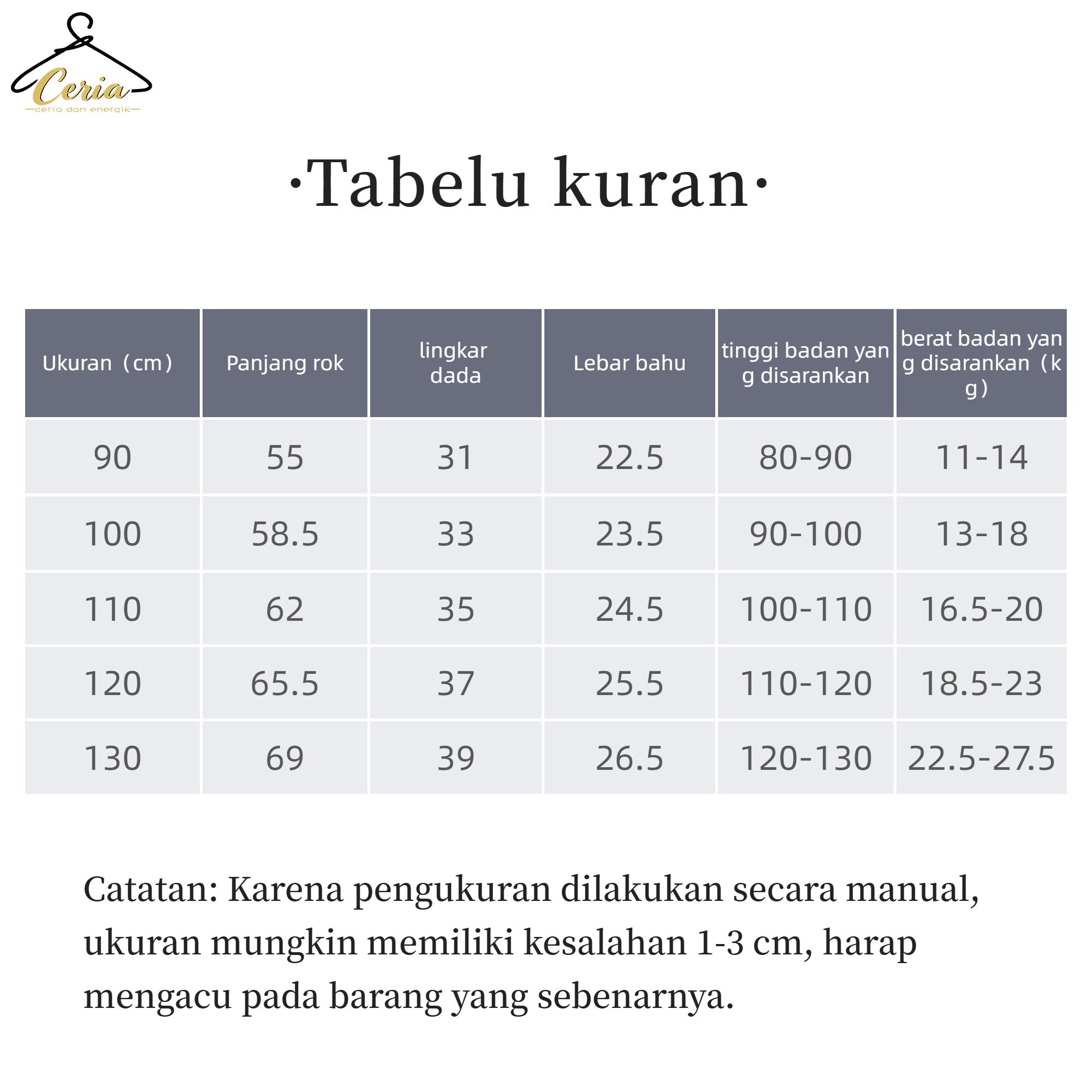 Ceria
—ceria dan energik—

·Tabelu kuran·

| Ukuran（cm） | Panjang rok | lingkar dada | Lebar bahu | tinggi badan yang disarankan | berat badan yang disarankan（kg） |
|---|---|---|---|---|---|
| 90 | 55 | 31 | 22.5 | 80-90 | 11-14 |
| 100 | 58.5 | 33 | 23.5 | 90-100 | 13-18 |
| 110 | 62 | 35 | 24.5 | 100-110 | 16.5-20 |
| 120 | 65.5 | 37 | 25.5 | 110-120 | 18.5-23 |
| 130 | 69 | 39 | 26.5 | 120-130 | 22.5-27.5 |

Catatan: Karena pengukuran dilakukan secara manual, ukuran mungkin memiliki kesalahan 1-3 cm, harap mengacu pada barang yang sebenarnya.